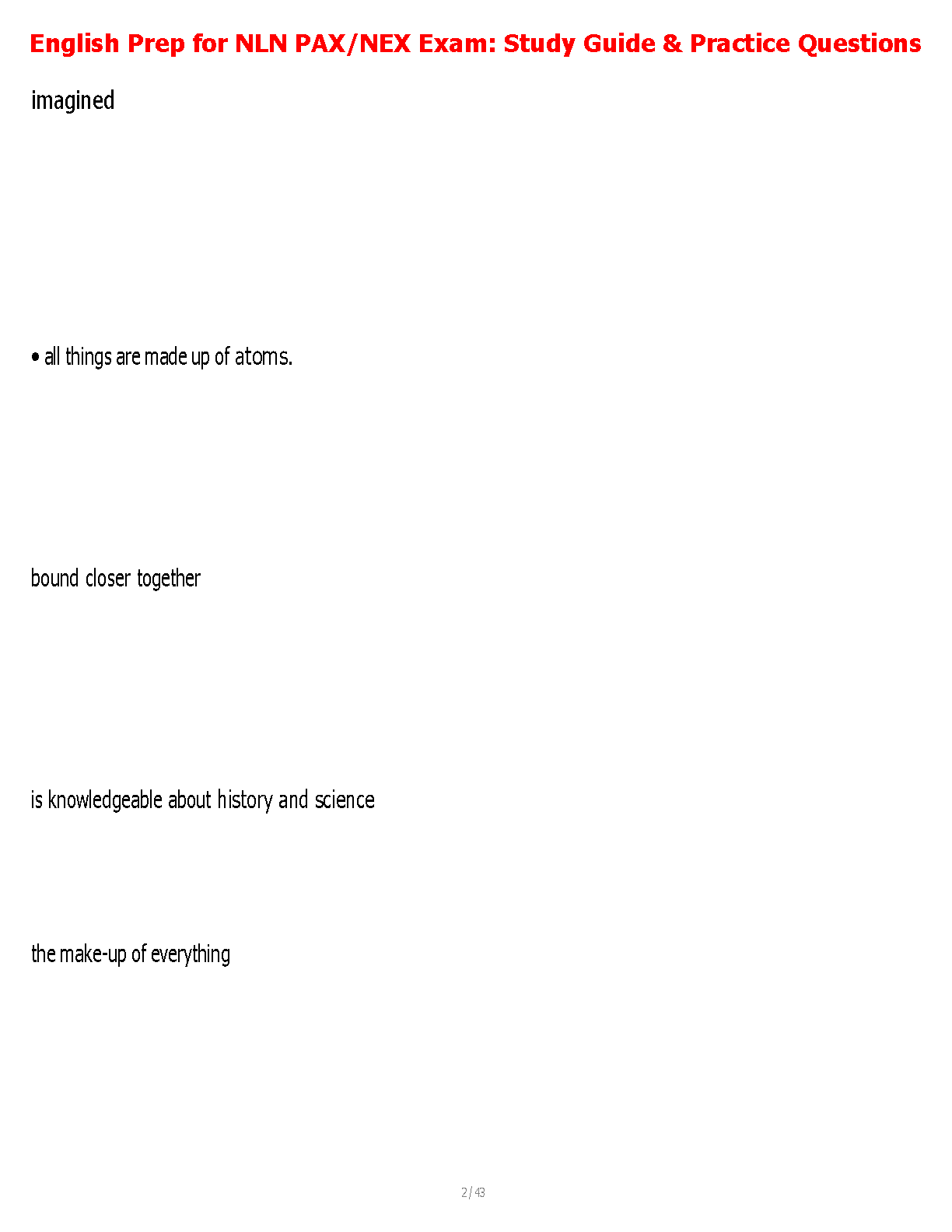 English Prep for NLN PAX/NEX Exam: Study Guide & Practice Questions

imagined

• all things are made up of atoms.

bound closer together

is knowledgeable about history and science

the make-up of everything

2 / 43